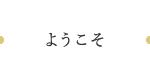 ようこそ